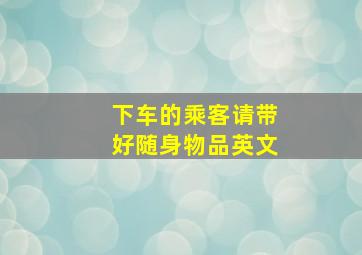 下车的乘客请带好随身物品英文